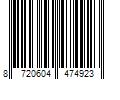 8 720604 474923